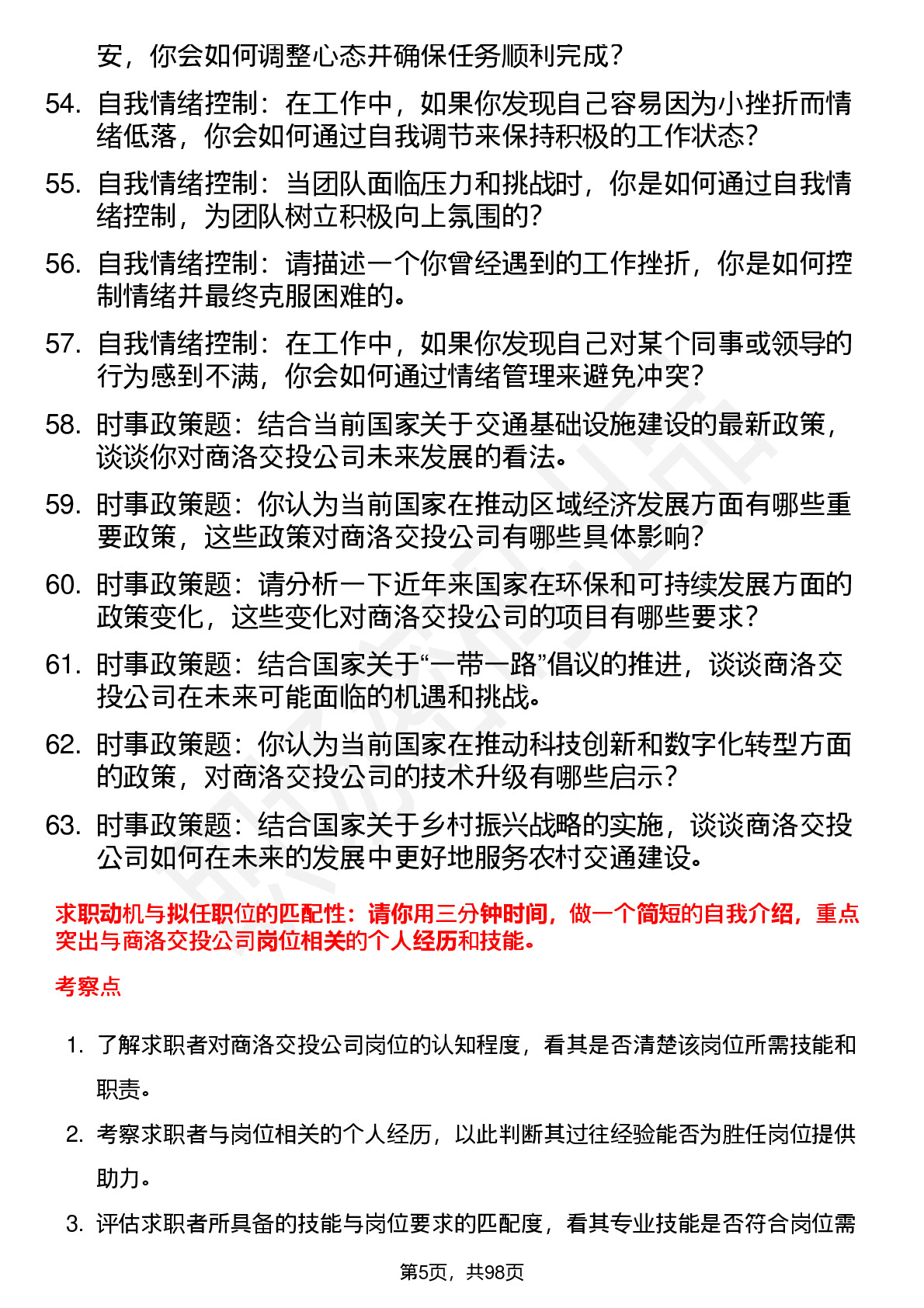 安，你会如何调整心态并确保任务顺利完成？

54. 自我情绪控制：在工作中，如果你发现自己容易因为小挫折而情绪低落，你会如何通过自我调节来保持积极的工作状态？

55. 自我情绪控制：当团队面临压力和挑战时，你是如何通过自我情绪控制，为团队树立积极向上氛围的？

56. 自我情绪控制：请描述一个你曾经遇到的工作挫折，你是如何控制情绪并最终克服困难的。

57. 自我情绪控制：在工作中，如果你发现自己对某个同事或领导的行为感到不满，你会如何通过情绪管理来避免冲突？

58. 时事政策题：结合当前国家关于交通基础设施建设的最新政策，谈谈你对商洛交投公司未来发展的看法。

59. 时事政策题：你认为当前国家在推动区域经济发展方面有哪些重要政策，这些政策对商洛交投公司有哪些具体影响？

60. 时事政策题：请分析一下近年来国家在环保和可持续发展方面的政策变化，这些变化对商洛交投公司的项目有哪些要求？

61. 时事政策题：结合国家关于“一带一路”倡议的推进，谈谈商洛交投公司在未来可能面临的机遇和挑战。

62. 时事政策题：你认为当前国家在推动科技创新和数字化转型方面的政策，对商洛交投公司的技术升级有哪些启示？

63. 时事政策题：结合国家关于乡村振兴战略的实施，谈谈商洛交投公司如何在未来的发展中更好地服务农村交通建设。

求职动机与拟任职位的匹配性：请你用三分钟时间，做一个简短的自我介绍，重点突出与商洛交投公司岗位相关的个人经历和技能。

考察点

1. 了解求职者对商洛交投公司岗位的认知程度，看其是否清楚该岗位所需技能和职责。

2. 考察求职者与岗位相关的个人经历，以此判断其过往经验能否为胜任岗位提供助力。

3. 评估求职者所具备的技能与岗位要求的匹配度，看其专业技能是否符合岗位需

第5页，共98页